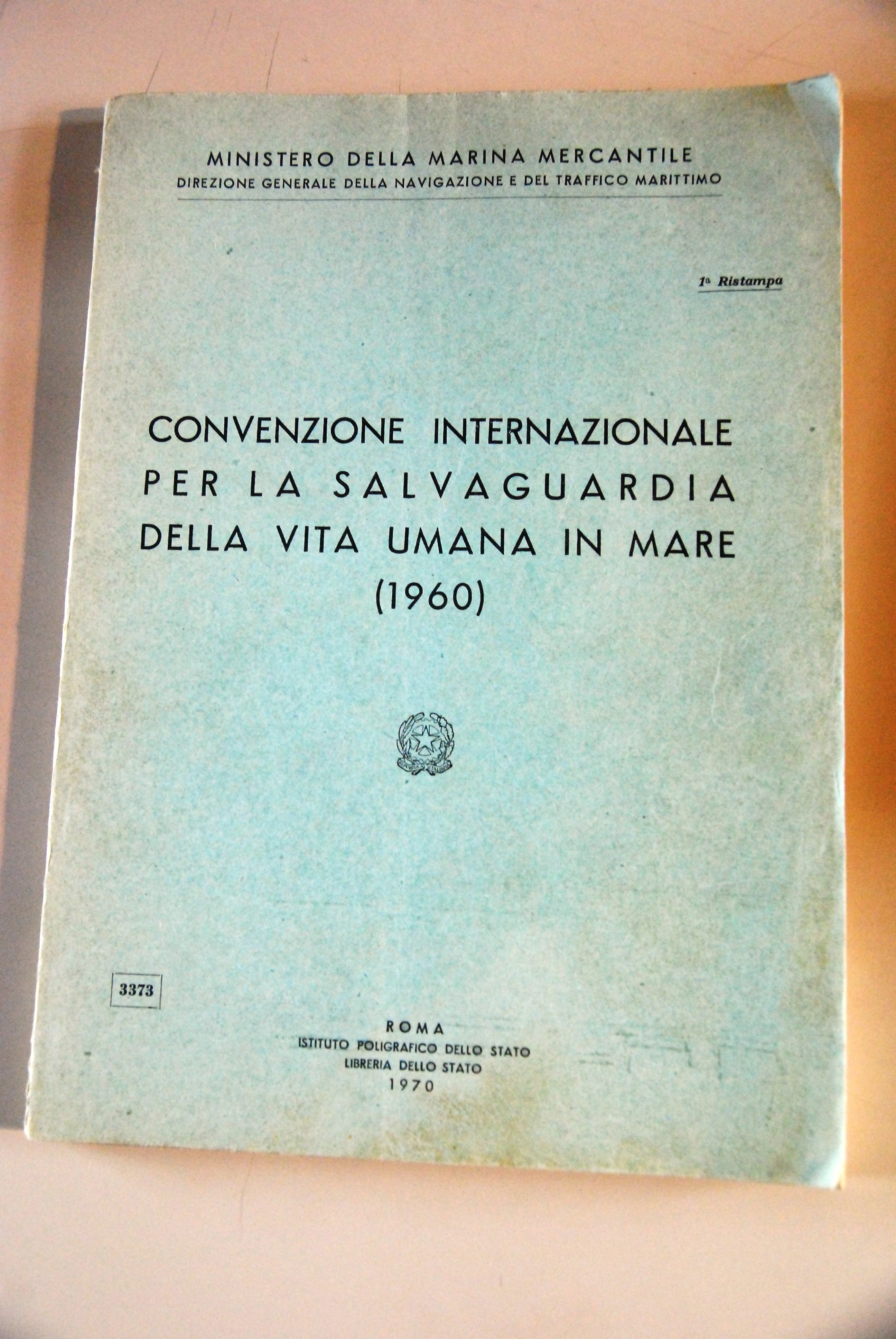 MINISTERO DELLA MARINA MERCANTILE
DIREZIONE GENERALE DELLA NAVIGAZIONE E DEL TRAFFICO MARITTIMO

1ª Ristampa

CONVENZIONE INTERNAZIONALE PER LA SALVAGUARDIA DELLA VITA UMANA IN MARE (1960)

3373

ROMA
ISTITUTO POLIGRAFICO DELLO STATO
LIBRERIA DELLO STATO
1970